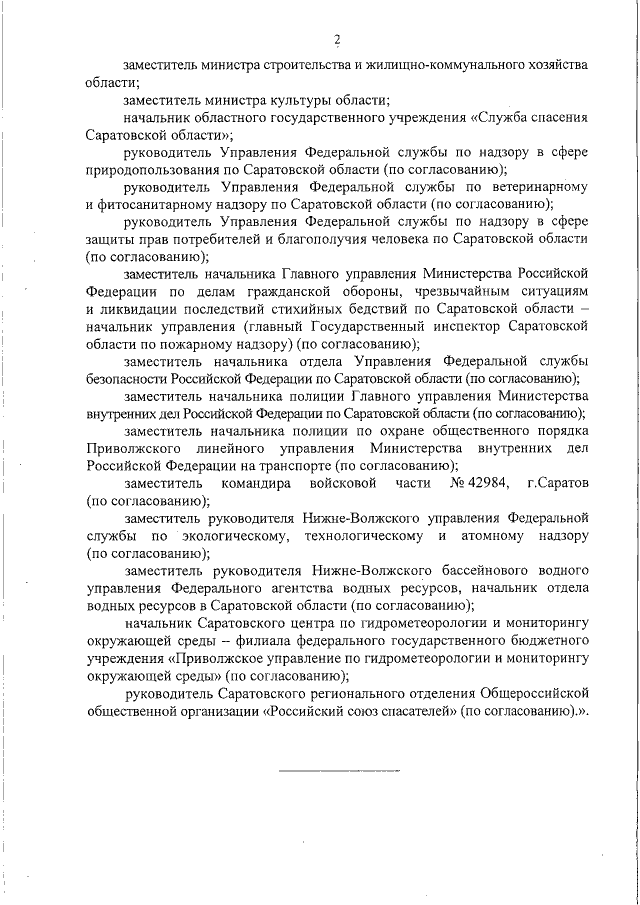 2

заместитель министра строительства и жилищно-коммунального хозяйства области;

заместитель министра культуры области;

начальник областного государственного учреждения «Служба спасения Саратовской области»;

руководитель Управления Федеральной службы по надзору в сфере природопользования по Саратовской области (по согласованию);

руководитель Управления Федеральной службы по ветеринарному и фитосанитарному надзору по Саратовской области (по согласованию);

руководитель Управления Федеральной службы по надзору в сфере защиты прав потребителей и благополучия человека по Саратовской области (по согласованию);

заместитель начальника Главного управления Министерства Российской Федерации по делам гражданской обороны, чрезвычайным ситуациям и ликвидации последствий стихийных бедствий по Саратовской области – начальник управления (главный Государственный инспектор Саратовской области по пожарному надзору) (по согласованию);

заместитель начальника отдела Управления Федеральной службы безопасности Российской Федерации по Саратовской области (по согласованию);

заместитель начальника полиции Главного управления Министерства внутренних дел Российской Федерации по Саратовской области (по согласованию);

заместитель начальника полиции по охране общественного порядка Приволжского линейного управления Министерства внутренних дел Российской Федерации на транспорте (по согласованию);

заместитель командира войсковой части № 42984, г.Саратов (по согласованию);

заместитель руководителя Нижне-Волжского управления Федеральной службы по экологическому, технологическому и атомному надзору (по согласованию);

заместитель руководителя Нижне-Волжского бассейнового водного управления Федерального агентства водных ресурсов, начальник отдела водных ресурсов в Саратовской области (по согласованию);

начальник Саратовского центра по гидрометеорологии и мониторингу окружающей среды – филиала федерального государственного бюджетного учреждения «Приволжское управление по гидрометеорологии и мониторингу окружающей среды» (по согласованию);

руководитель Саратовского регионального отделения Общероссийской общественной организации «Российский союз спасателей» (по согласованию).».